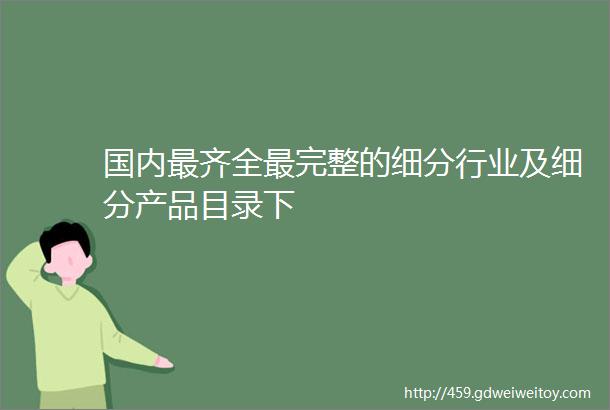 国内最齐全最完整的细分行业及细分产品目录下

http://459.gdweiweitoy.com